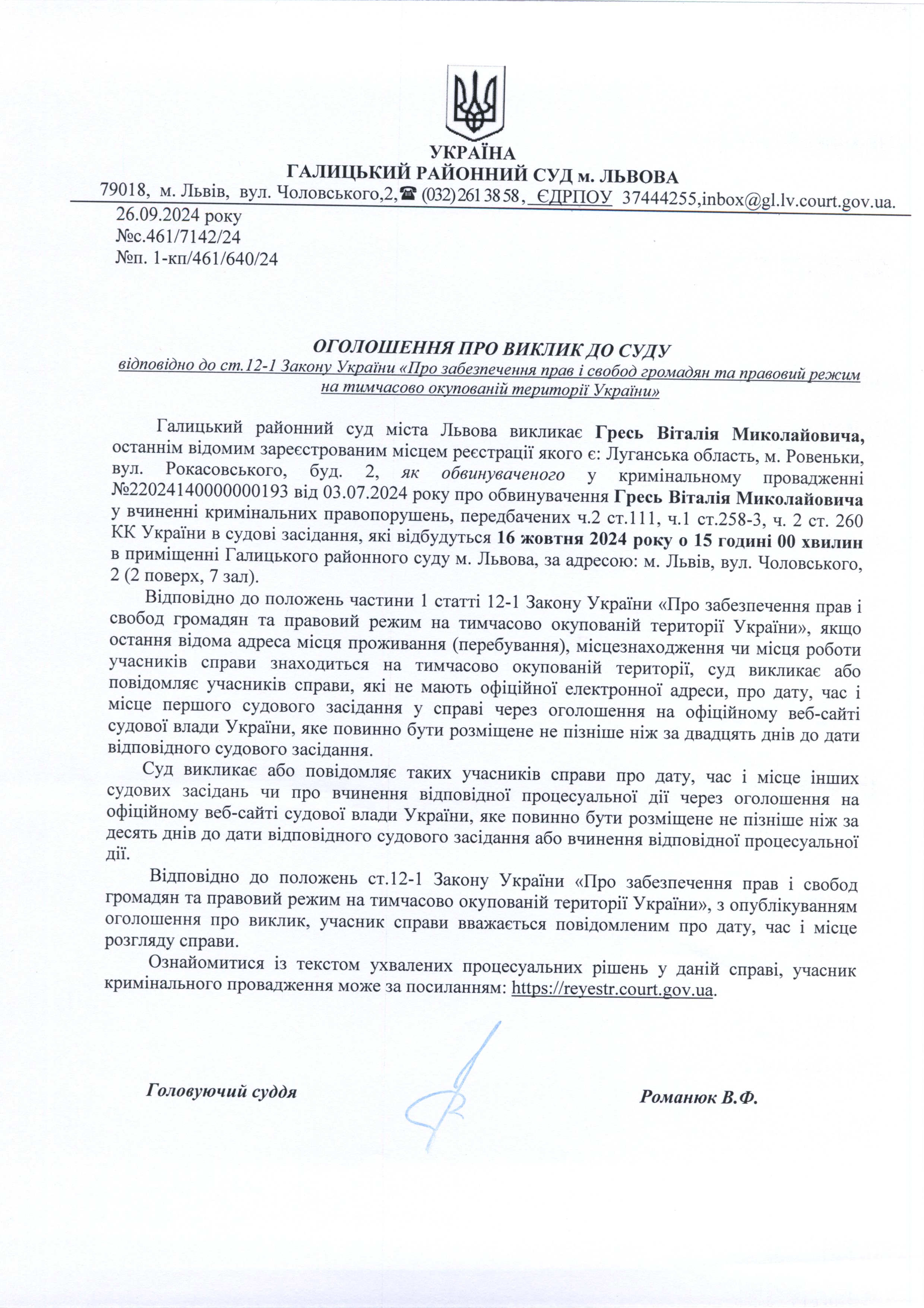 УКРАЇНА
ГАЛИЦЬКИЙ РАЙОННИЙ СУД м. ЛЬВОВА
79018, м. Львів, вул. Чоловського,2,☎ (032) 261 38 58, ЄДРПОУ 37444255,inbox@gl.lv.court.gov.ua.

26.09.2024 року
№с.461/7142/24
№п. 1-кп/461/640/24

ОГОЛОШЕННЯ ПРО ВИКЛИК ДО СУДУ
відповідно до ст.12-1 Закону України «Про забезпечення прав і свобод громадян та правовий режим на тимчасово окупованій території України»

Галицький районний суд міста Львова викликає Гресь Віталія Миколайовича, останнім відомим зареєстрованим місцем реєстрації якого є: Луганська область, м. Ровеньки, вул. Рокасовського, буд. 2, як обвинуваченого у кримінальному провадженні №22024140000000193 від 03.07.2024 року про обвинувачення Гресь Віталія Миколайовича у вчиненні кримінальних правопорушень, передбачених ч.2 ст.111, ч.1 ст.258-3, ч. 2 ст. 260 КК України в судові засідання, які відбудуться 16 жовтня 2024 року о 15 годині 00 хвилин в приміщенні Галицького районного суду м. Львова, за адресою: м. Львів, вул. Чоловського, 2 (2 поверх, 7 зал).

Відповідно до положень частини 1 статті 12-1 Закону України «Про забезпечення прав і свобод громадян та правовий режим на тимчасово окупованій території України», якщо остання відома адреса місця проживання (перебування), місцезнаходження чи місця роботи учасників справи знаходиться на тимчасово окупованій території, суд викликає або повідомляє учасників справи, які не мають офіційної електронної адреси, про дату, час і місце першого судового засідання у справі через оголошення на офіційному веб-сайті судової влади України, яке повинно бути розміщене не пізніше ніж за двадцять днів до дати відповідного судового засідання.

Суд викликає або повідомляє таких учасників справи про дату, час і місце інших судових засідань чи про вчинення відповідної процесуальної дії через оголошення на офіційному веб-сайті судової влади України, яке повинно бути розміщене не пізніше ніж за десять днів до дати відповідного судового засідання або вчинення відповідної процесуальної дії.

Відповідно до положень ст.12-1 Закону України «Про забезпечення прав і свобод громадян та правовий режим на тимчасово окупованій території України», з опублікуванням оголошення про виклик, учасник справи вважається повідомленим про дату, час і місце розгляду справи.

Ознайомитися із текстом ухвалених процесуальних рішень у даній справі, учасник кримінального провадження може за посиланням: https://reyestr.court.gov.ua.

Головуючий суддя Романюк В.Ф.